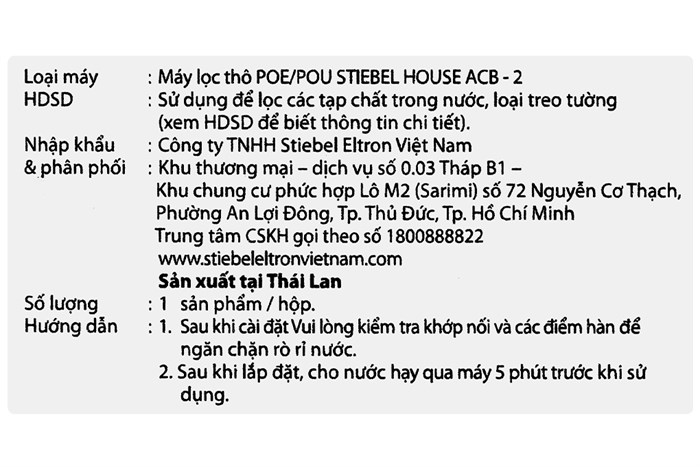 Loại máy : Máy lọc thô POE/POU STIEBEL HOUSE ACB - 2
HDSD : Sử dụng để lọc các tạp chất trong nước, loại treo tường (xem HDSD để biết thông tin chi tiết).
Nhập khẩu & phân phối : Công ty TNHH Stiebel Eltron Việt Nam
: Khu thương mại – dịch vụ số 0.03 Tháp B1 – Khu chung cư phức hợp Lô M2 (Sarimi) số 72 Nguyễn Cơ Thạch, Phường An Lợi Đông, Tp. Thủ Đức, Tp. Hồ Chí Minh
Trung tâm CSKH gọi theo số 1800888822
www.stiebeleltronvietnam.com
Sản xuất tại Thái Lan
Số lượng : 1 sản phẩm / hộp.
Hướng dẫn : 1. Sau khi cài đặt Vui lòng kiểm tra khớp nối và các điểm hàn để ngăn chặn rò rỉ nước.
2. Sau khi lắp đặt, cho nước hạy qua máy 5 phút trước khi sử dụng.